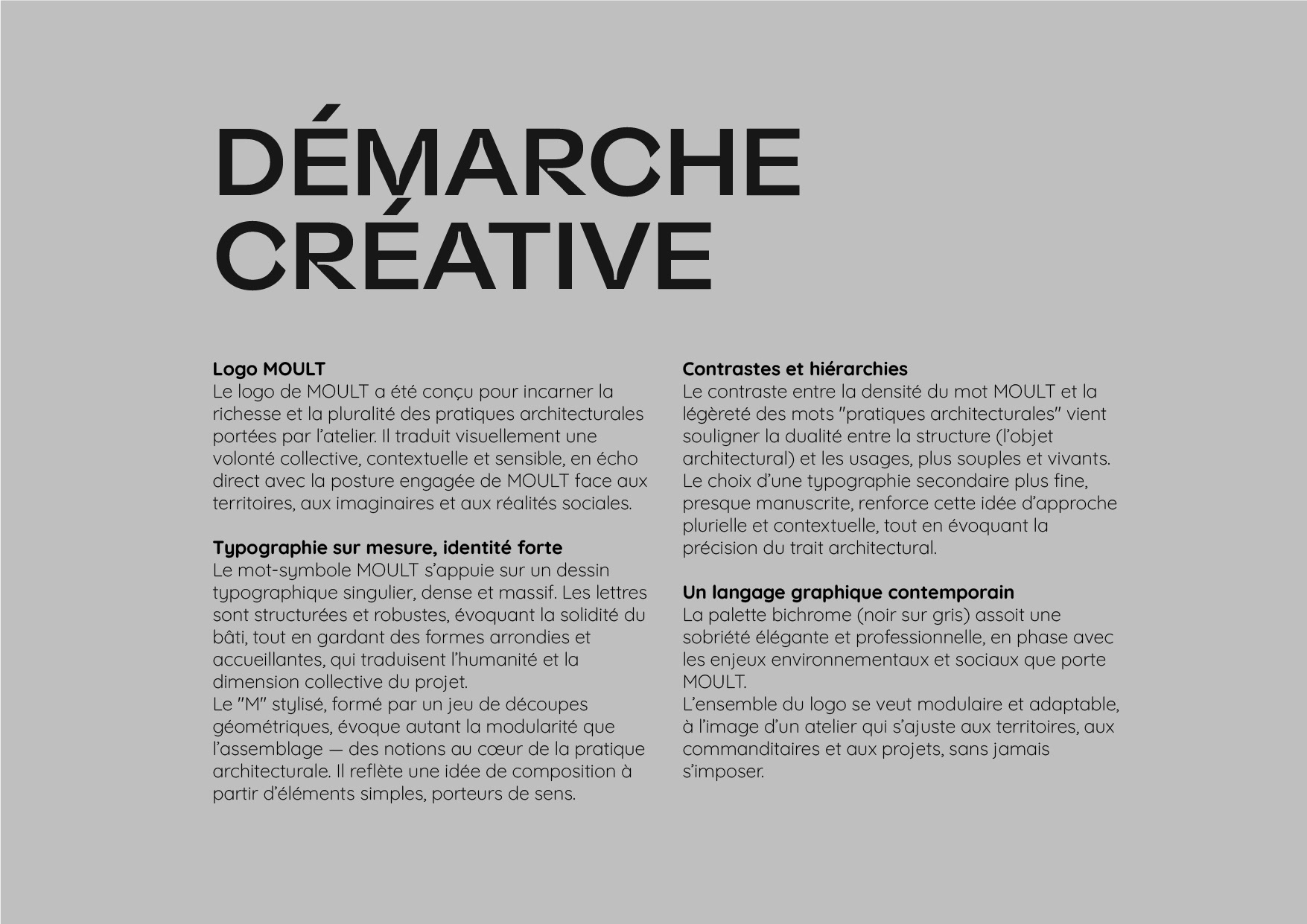 DÉMARCHE
CRÉATIVE

Logo MOULT
Le logo de MOULT a été conçu pour incarner la richesse et la pluralité des pratiques architecturales portées par l'atelier. Il traduit visuellement une volonté collective, contextuelle et sensible, en écho direct avec la posture engagée de MOULT face aux territoires, aux imaginaires et aux réalités sociales.

Typographie sur mesure, identité forte
Le mot-symbole MOULT s'appuie sur un dessin typographique singulier, dense et massif. Les lettres sont structurées et robustes, évoquant la solidité du bâti, tout en gardant des formes arrondies et accueillantes, qui traduisent l'humanité et la dimension collective du projet.
Le "M" stylisé, formé par un jeu de découpes géométriques, évoque autant la modularité que l'assemblage — des notions au cœur de la pratique architecturale. Il reflète une idée de composition à partir d'éléments simples, porteurs de sens.

Contrastes et hiérarchies
Le contraste entre la densité du mot MOULT et la légèreté des mots "pratiques architecturales" vient souligner la dualité entre la structure (l'objet architectural) et les usages, plus souples et vivants.
Le choix d'une typographie secondaire plus fine, presque manuscrite, renforce cette idée d'approche plurielle et contextuelle, tout en évoquant la précision du trait architectural.

Un langage graphique contemporain
La palette bichrome (noir sur gris) assoit une sobriété élégante et professionnelle, en phase avec les enjeux environnementaux et sociaux que porte MOULT.
L'ensemble du logo se veut modulaire et adaptable, à l'image d'un atelier qui s'ajuste aux territoires, aux commanditaires et aux projets, sans jamais s'imposer.